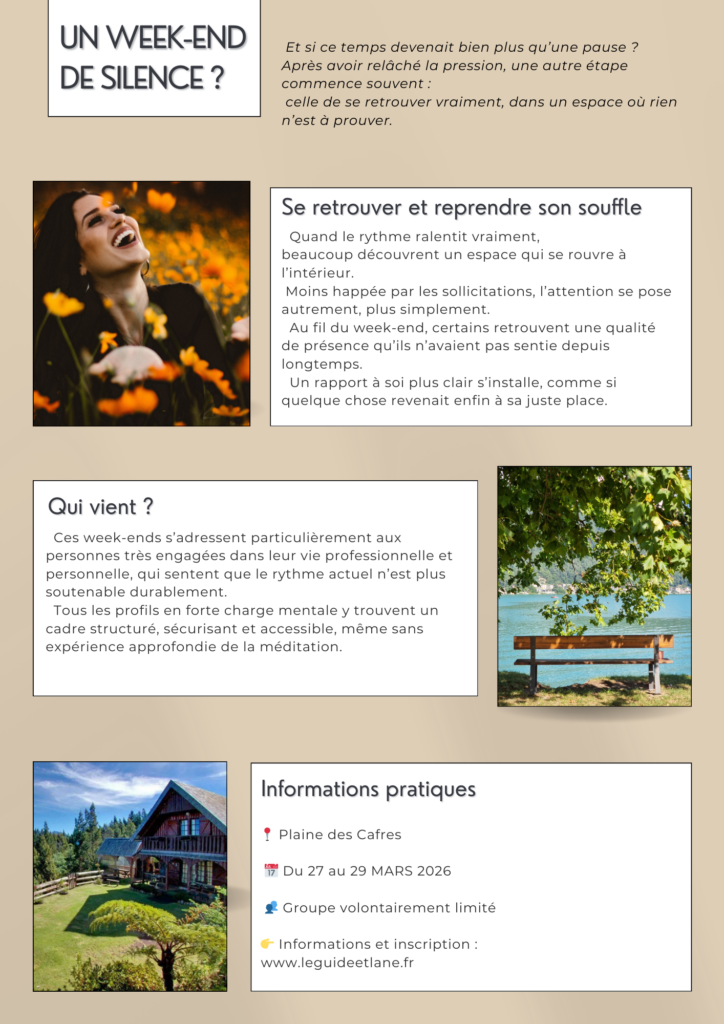 UN WEEK-END DE SILENCE ?

Et si ce temps devenait bien plus qu'une pause ? Après avoir relâché la pression, une autre étape commence souvent :
celle de se retrouver vraiment, dans un espace où rien n'est à prouver.

Se retrouver et reprendre son souffle

Quand le rythme ralentit vraiment, beaucoup découvrent un espace qui se rouvre à l'intérieur.
Moins happée par les sollicitations, l'attention se pose autrement, plus simplement.
Au fil du week-end, certains retrouvent une qualité de présence qu'ils n'avaient pas sentie depuis longtemps.
Un rapport à soi plus clair s'installe, comme si quelque chose revenait enfin à sa juste place.

Qui vient ?

Ces week-ends s'adressent particulièrement aux personnes très engagées dans leur vie professionnelle et personnelle, qui sentent que le rythme actuel n'est plus soutenable durablement.
Tous les profils en forte charge mentale y trouvent un cadre structuré, sécurisant et accessible, même sans expérience approfondie de la méditation.

Informations pratiques

📍 Plaine des Cafres

📅 Du 27 au 29 MARS 2026

👥 Groupe volontairement limité

👉 Informations et inscription :
www.leguideetlane.fr